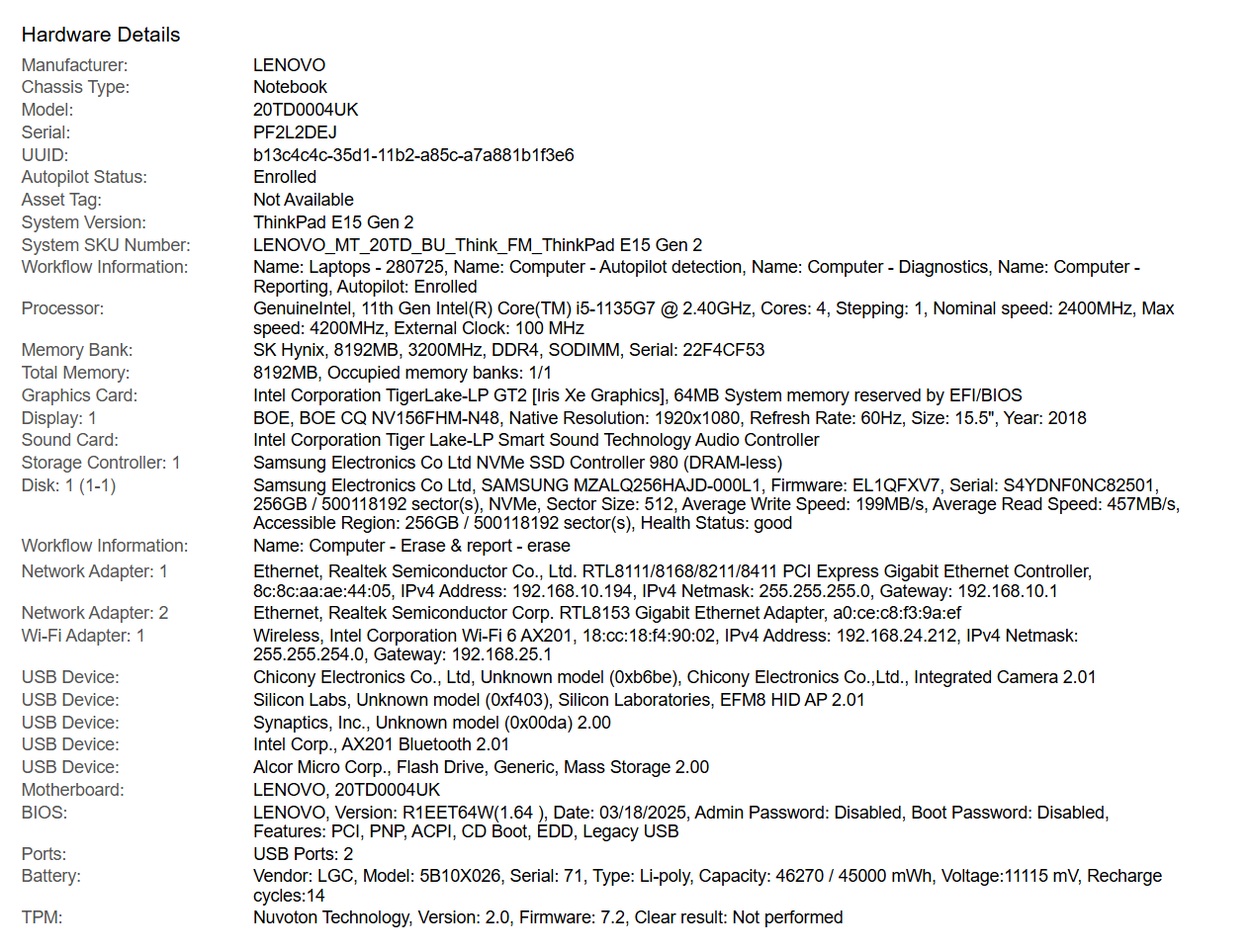 Hardware Details

| | |
|---|---|
| Manufacturer: | LENOVO |
| Chassis Type: | Notebook |
| Model: | 20TD0004UK |
| Serial: | PF2L2DEJ |
| UUID: | b13c4c4c-35d1-11b2-a85c-a7a881b1f3e6 |
| Autopilot Status: | Enrolled |
| Asset Tag: | Not Available |
| System Version: | ThinkPad E15 Gen 2 |
| System SKU Number: | LENOVO_MT_20TD_BU_Think_FM_ThinkPad E15 Gen 2 |
| Workflow Information: | Name: Laptops - 280725, Name: Computer - Autopilot detection, Name: Computer - Diagnostics, Name: Computer - Reporting, Autopilot: Enrolled |
| Processor: | GenuineIntel, 11th Gen Intel(R) Core(TM) i5-1135G7 @ 2.40GHz, Cores: 4, Stepping: 1, Nominal speed: 2400MHz, Max speed: 4200MHz, External Clock: 100 MHz |
| Memory Bank: | SK Hynix, 8192MB, 3200MHz, DDR4, SODIMM, Serial: 22F4CF53 |
| Total Memory: | 8192MB, Occupied memory banks: 1/1 |
| Graphics Card: | Intel Corporation TigerLake-LP GT2 [Iris Xe Graphics], 64MB System memory reserved by EFI/BIOS |
| Display: 1 | BOE, BOE CQ NV156FHM-N48, Native Resolution: 1920x1080, Refresh Rate: 60Hz, Size: 15.5", Year: 2018 |
| Sound Card: | Intel Corporation Tiger Lake-LP Smart Sound Technology Audio Controller |
| Storage Controller: 1 | Samsung Electronics Co Ltd NVMe SSD Controller 980 (DRAM-less) |
| Disk: 1 (1-1) | Samsung Electronics Co Ltd, SAMSUNG MZALQ256HAJD-000L1, Firmware: EL1QFXV7, Serial: S4YDNF0NC82501, 256GB / 500118192 sector(s), NVMe, Sector Size: 512, Average Write Speed: 199MB/s, Average Read Speed: 457MB/s, Accessible Region: 256GB / 500118192 sector(s), Health Status: good |
| Workflow Information: | Name: Computer - Erase & report - erase |
| Network Adapter: 1 | Ethernet, Realtek Semiconductor Co., Ltd. RTL8111/8168/8211/8411 PCI Express Gigabit Ethernet Controller, 8c:8c:aa:ae:44:05, IPv4 Address: 192.168.10.194, IPv4 Netmask: 255.255.255.0, Gateway: 192.168.10.1 |
| Network Adapter: 2 | Ethernet, Realtek Semiconductor Corp. RTL8153 Gigabit Ethernet Adapter, a0:ce:c8:f3:9a:ef |
| Wi-Fi Adapter: 1 | Wireless, Intel Corporation Wi-Fi 6 AX201, 18:cc:18:f4:90:02, IPv4 Address: 192.168.24.212, IPv4 Netmask: 255.255.254.0, Gateway: 192.168.25.1 |
| USB Device: | Chicony Electronics Co., Ltd, Unknown model (0xb6be), Chicony Electronics Co.,Ltd., Integrated Camera 2.01 |
| USB Device: | Silicon Labs, Unknown model (0xf403), Silicon Laboratories, EFM8 HID AP 2.01 |
| USB Device: | Synaptics, Inc., Unknown model (0x00da) 2.00 |
| USB Device: | Intel Corp., AX201 Bluetooth 2.01 |
| USB Device: | Alcor Micro Corp., Flash Drive, Generic, Mass Storage 2.00 |
| Motherboard: | LENOVO, 20TD0004UK |
| BIOS: | LENOVO, Version: R1EET64W(1.64 ), Date: 03/18/2025, Admin Password: Disabled, Boot Password: Disabled, Features: PCI, PNP, ACPI, CD Boot, EDD, Legacy USB |
| Ports: | USB Ports: 2 |
| Battery: | Vendor: LGC, Model: 5B10X026, Serial: 71, Type: Li-poly, Capacity: 46270 / 45000 mWh, Voltage:11115 mV, Recharge cycles:14 |
| TPM: | Nuvoton Technology, Version: 2.0, Firmware: 7.2, Clear result: Not performed |